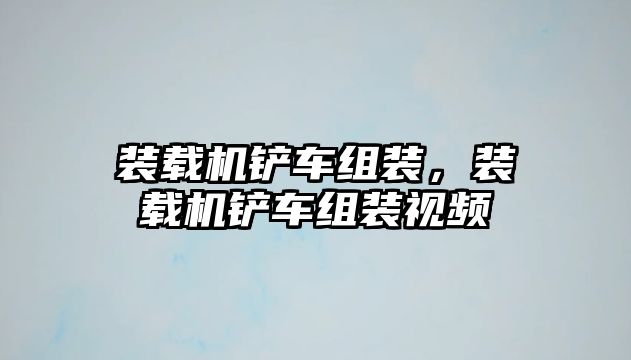 装载机铲车组装，装载机铲车组装视频